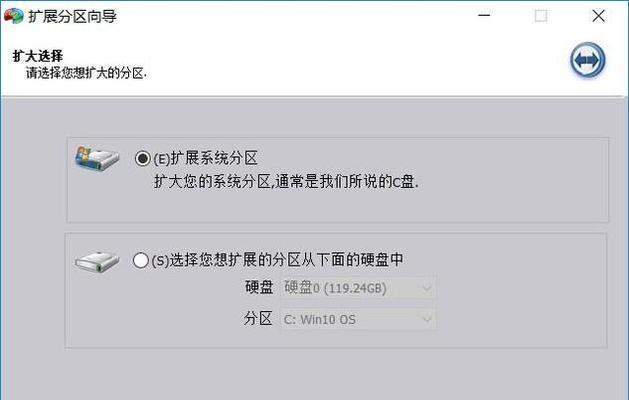 扩展分区向导

扩大选择
请选择您想扩大的分区.

(E)扩展系统分区
扩大您的系统分区,通常是我们所说的C盘.

(S)选择您想扩展的分区从下面的硬盘中
硬盘 硬盘0 (119.24GB)
分区 C: Win10 OS